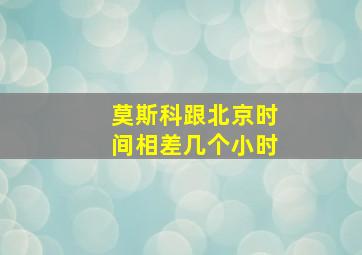 莫斯科跟北京时间相差几个小时